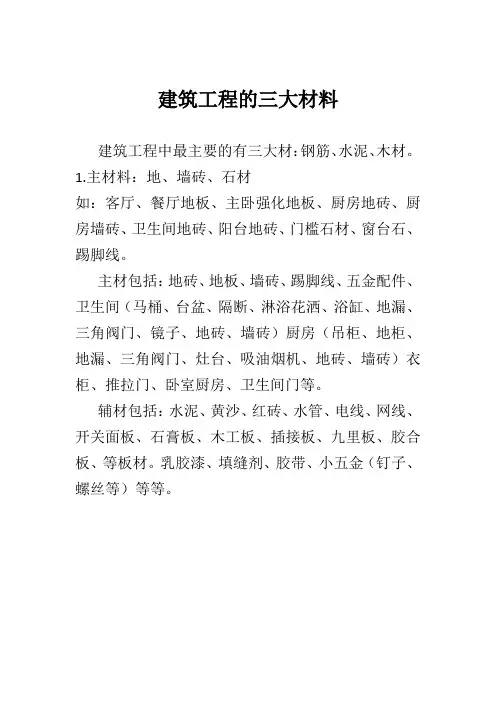 建筑工程的三大材料

建筑工程中最主要的有三大材：钢筋、水泥、木材。

1.主材料：地、墙砖、石材

如：客厅、餐厅地板、主卧强化地板、厨房地砖、厨房墙砖、卫生间地砖、阳台地砖、门槛石材、窗台石、踢脚线。

主材包括：地砖、地板、墙砖、踢脚线、五金配件、卫生间（马桶、台盆、隔断、淋浴花洒、浴缸、地漏、三角阀门、镜子、地砖、墙砖）厨房（吊柜、地柜、地漏、三角阀门、灶台、吸油烟机、地砖、墙砖）衣柜、推拉门、卧室厨房、卫生间门等。

辅材包括：水泥、黄沙、红砖、水管、电线、网线、开关面板、石膏板、木工板、插接板、九里板、胶合板、等板材。乳胶漆、填缝剂、胶带、小五金（钉子、螺丝等）等等。